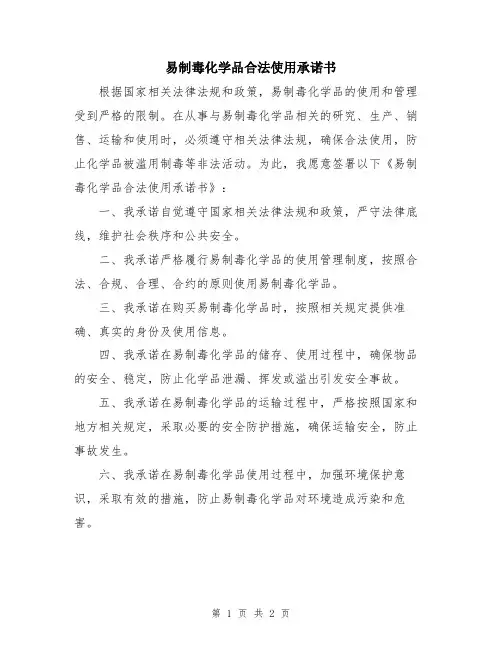 易制毒化学品合法使用承诺书

根据国家相关法律法规和政策，易制毒化学品的使用和管理受到严格的限制。在从事与易制毒化学品相关的研究、生产、销售、运输和使用时，必须遵守相关法律法规，确保合法使用，防止化学品被滥用制毒等非法活动。为此，我愿意签署以下《易制毒化学品合法使用承诺书》：

一、我承诺自觉遵守国家相关法律法规和政策，严守法律底线，维护社会秩序和公共安全。

二、我承诺严格履行易制毒化学品的使用管理制度，按照合法、合规、合理、合约的原则使用易制毒化学品。

三、我承诺在购买易制毒化学品时，按照相关规定提供准确、真实的身份及使用信息。

四、我承诺在易制毒化学品的储存、使用过程中，确保物品的安全、稳定，防止化学品泄漏、挥发或溢出引发安全事故。

五、我承诺在易制毒化学品的运输过程中，严格按照国家和地方相关规定，采取必要的安全防护措施，确保运输安全，防止事故发生。

六、我承诺在易制毒化学品使用过程中，加强环境保护意识，采取有效的措施，防止易制毒化学品对环境造成污染和危害。

第 1 页 共 2 页